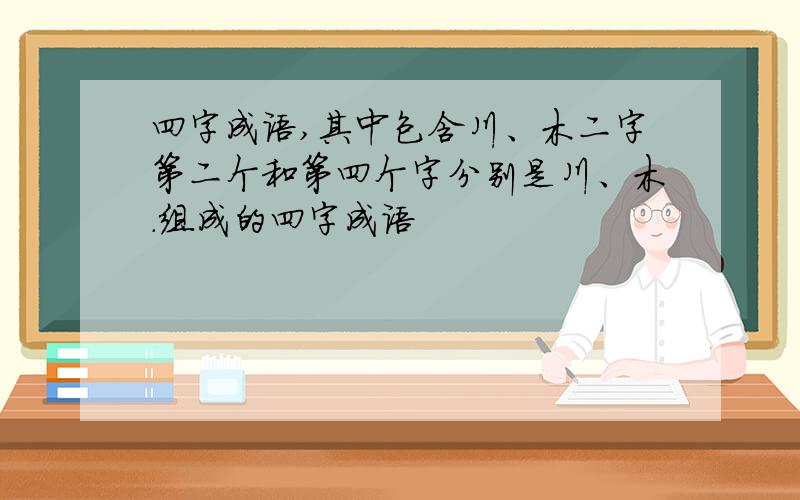 四字成语,其中包含川、木二字第二个和第四个字分别是川、木.组成的四字成语